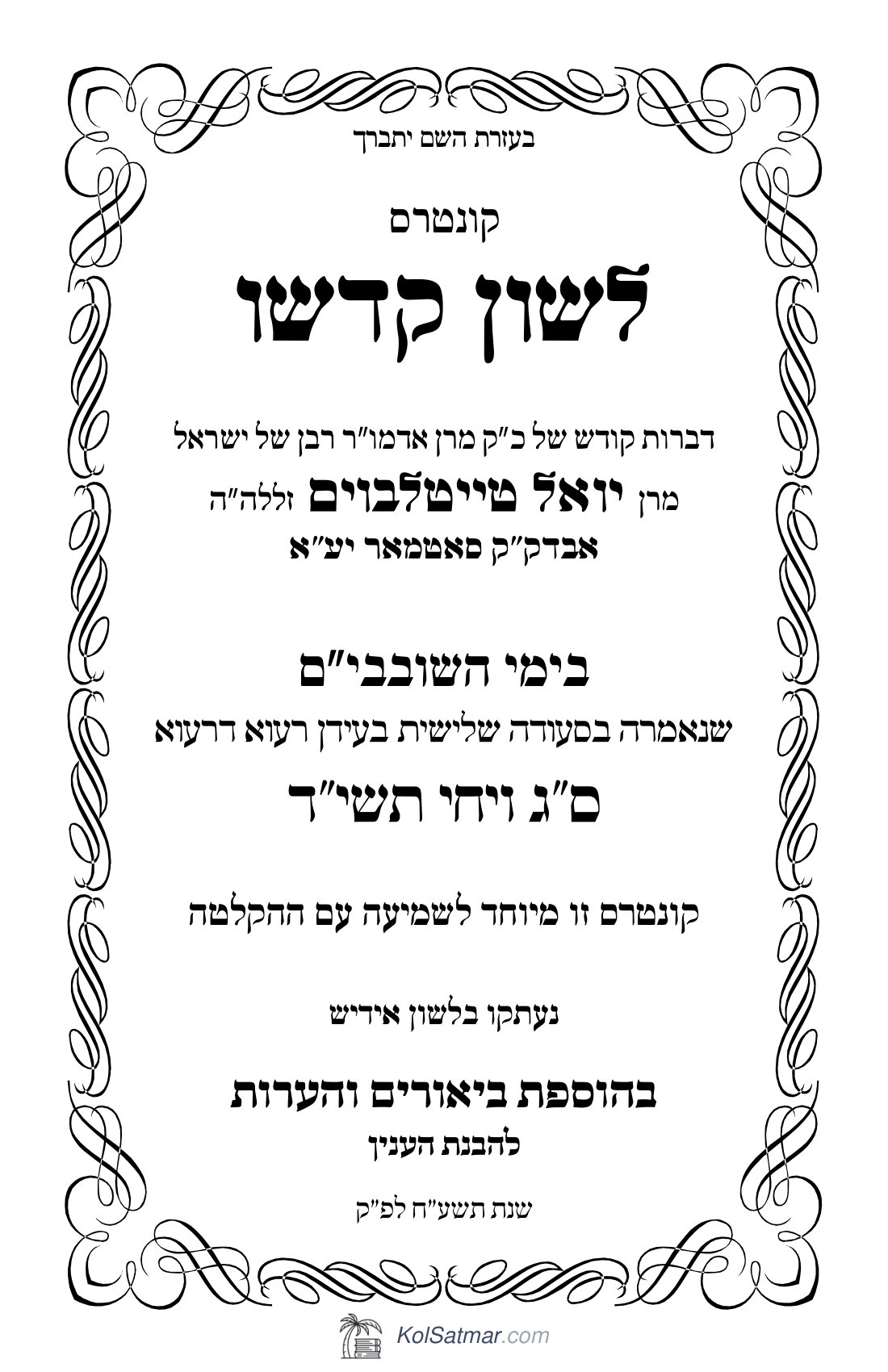 בעזרת השם יתברך

קונטרס

לשון קדשו

דברות קודש של כ"ק מרן אדמו"ר רבן של ישראל
מרן יואל טייטלבוים זללה"ה
אבדק"ק סאטמאר יע"א

בימי השובבי"ם
שנאמרה בסעודה שלישית בעידן רעוא דרעוא
ס"ג ויחי תשי"ד

קונטרס זו מיוחד לשמיעה עם ההקלטה

נעתקו בלשון אידיש

בהוספת ביאורים והערות
להבנת הענין

שנת תשע"ח לפ"ק

KolSatmar.com